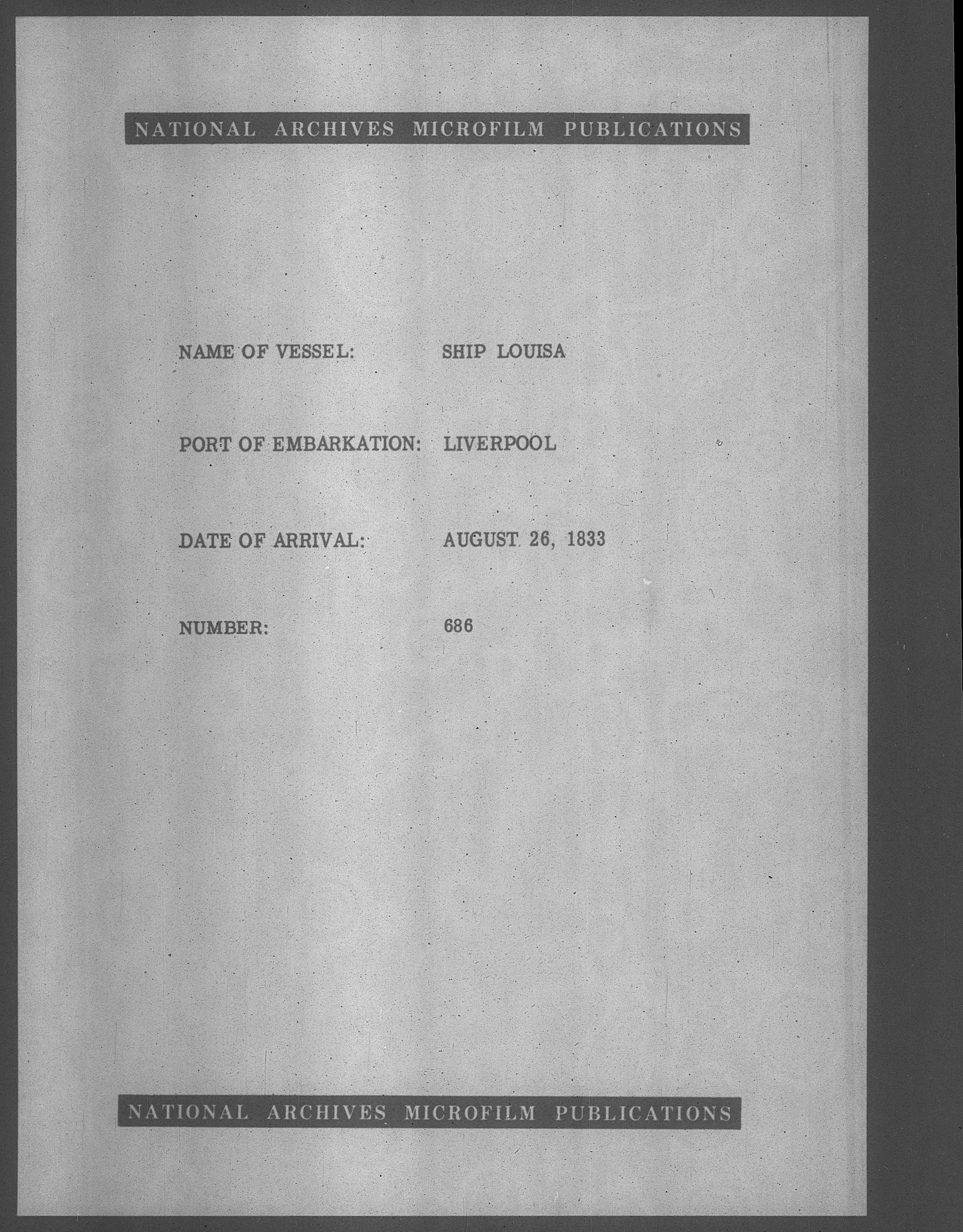 NATIONAL ARCHIVES MICROFILM PUBLICATIONS

NAME OF VESSEL: SHIP LOUISA

PORT OF EMBARKATION: LIVERPOOL

DATE OF ARRIVAL: AUGUST 26, 1833

NUMBER: 686

NATIONAL ARCHIVES MICROFILM PUBLICATIONS